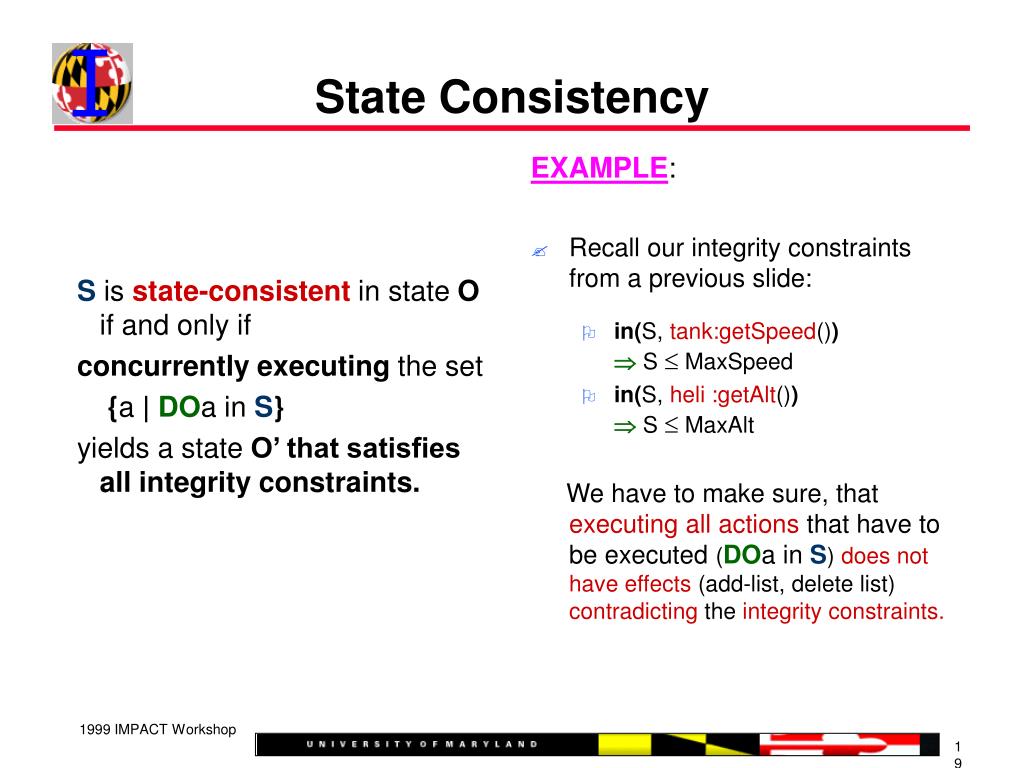 State Consistency

S is state-consistent in state O if and only if

concurrently executing the set

{a | DOa in S}

yields a state O' that satisfies all integrity constraints.

EXAMPLE:

Recall our integrity constraints from a previous slide:

in(S, tank:getSpeed())
$\Rightarrow$ S $\leq$ MaxSpeed

in(S, heli :getAlt())
$\Rightarrow$ S $\leq$ MaxAlt

We have to make sure, that executing all actions that have to be executed (DOa in S) does not have effects (add-list, delete list) contradicting the integrity constraints.

1999 IMPACT Workshop

UNIVERSITY OF MARYLAND

19